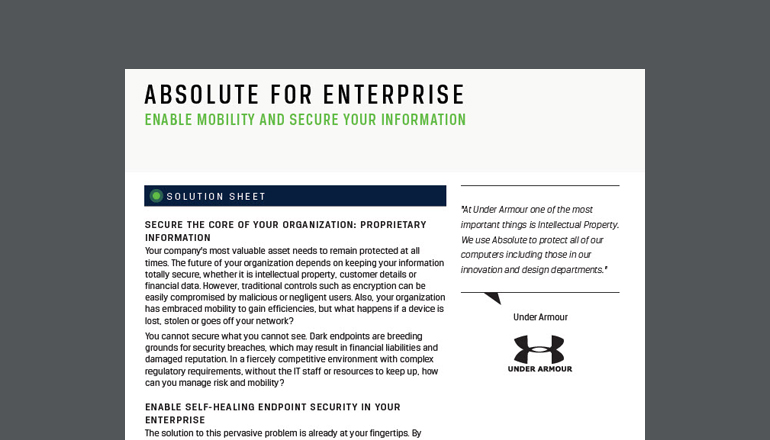 ABSOLUTE FOR ENTERPRISE

ENABLE MOBILITY AND SECURE YOUR INFORMATION

SOLUTION SHEET

SECURE THE CORE OF YOUR ORGANIZATION: PROPRIETARY INFORMATION

Your company's most valuable asset needs to remain protected at all times. The future of your organization depends on keeping your information totally secure, whether it is intellectual property, customer details or financial data. However, traditional controls such as encryption can be easily compromised by malicious or negligent users. Also, your organization has embraced mobility to gain efficiencies, but what happens if a device is lost, stolen or goes off your network?

You cannot secure what you cannot see. Dark endpoints are breeding grounds for security breaches, which may result in financial liabilities and damaged reputation. In a fiercely competitive environment with complex regulatory requirements, without the IT staff or resources to keep up, how can you manage risk and mobility?

ENABLE SELF-HEALING ENDPOINT SECURITY IN YOUR ENTERPRISE

The solution to this pervasive problem is already at your fingertips. By

"At Under Armour one of the most important things is Intellectual Property. We use Absolute to protect all of our computers including those in our innovation and design departments."

Under Armour

UNDER ARMOUR